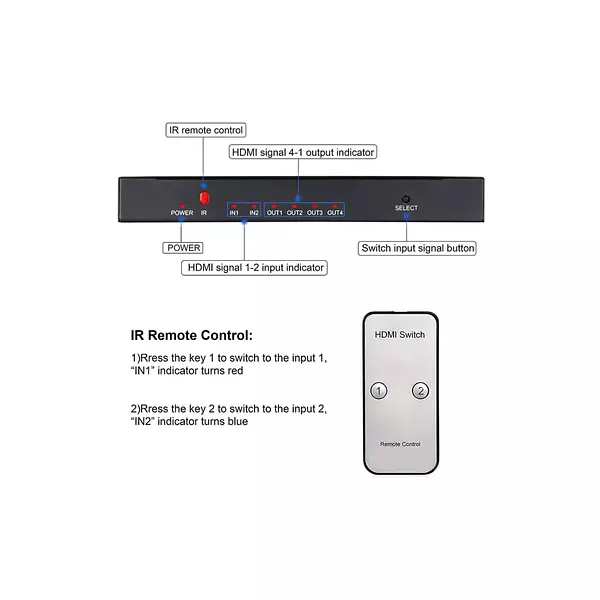 IR remote control

HDMI signal 4-1 output indicator

POWER IR IN1 IN2 OUT1 OUT2 OUT3 OUT4 SELECT

POWER

Switch input signal button

HDMI signal 1-2 input indicator

IR Remote Control:

1)Rress the key 1 to switch to the input 1, “IN1” indicator turns red

2)Rress the key 2 to switch to the input 2, “IN2” indicator turns blue

HDMI Switch

1 2

Remote Control